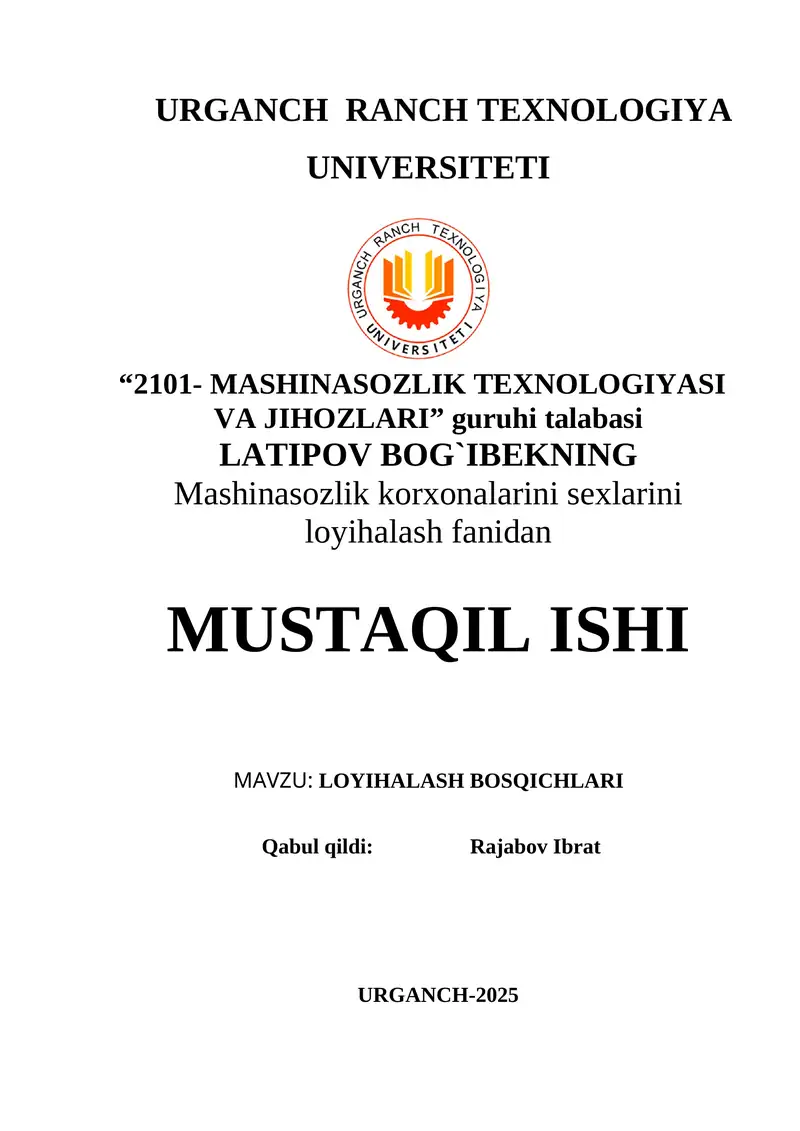 URGANCH RANCH TEXNOLOGIYA UNIVERSITETI

URGANCH RANCH TEXNOLOGIYA UNIVERSITETI

“2101- MASHINASOZLIK TEXNOLOGIYASI VA JIHOZLARI” guruhi talabasi
LATIPOV BOG`IBEKNING
Mashinasozlik korxonalarini sexlarini loyihalash fanidan

MUSTAQIL ISHI

MAVZU: LOYIHALASH BOSQICHLARI

Qabul qildi: Rajabov Ibrat

URGANCH-2025